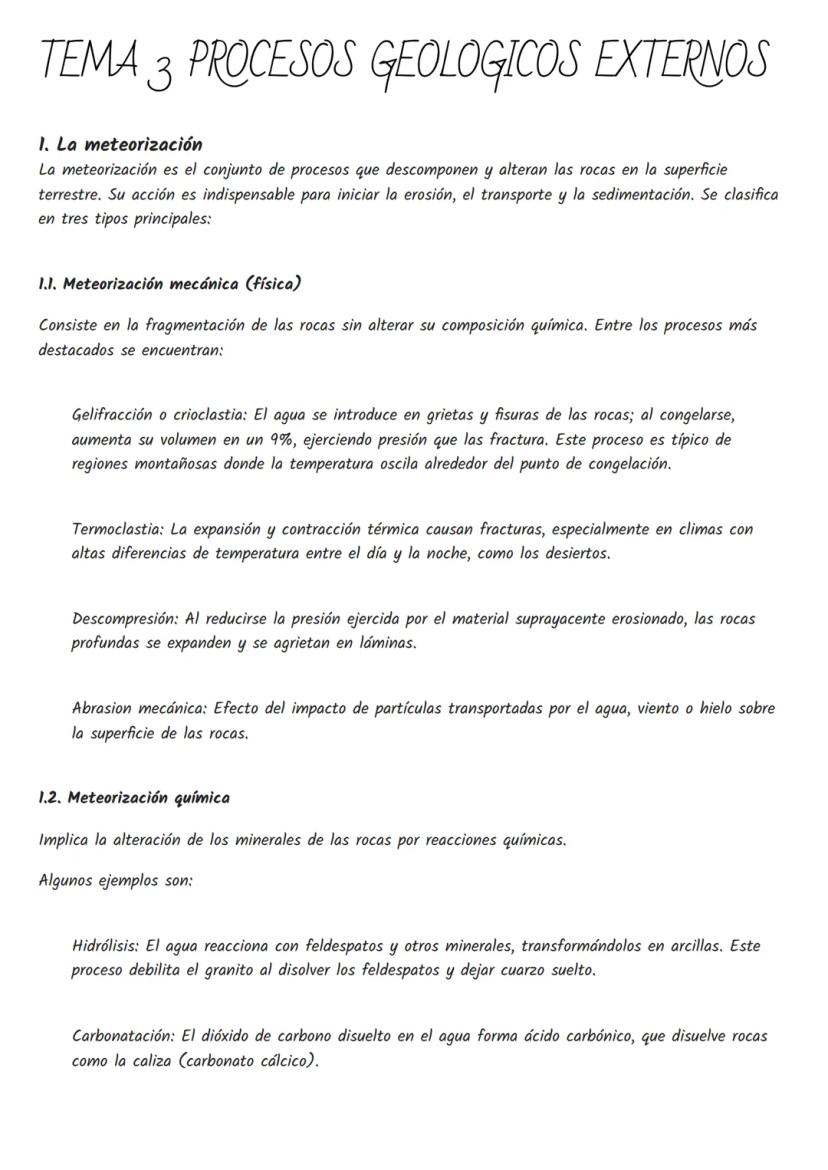 TEMA 3 PROCESOS GEOLOGICOS EXTERNOS

1. La meteorización
La meteorización es el conjunto de procesos que descomponen y alteran las rocas en la superficie terrestre. Su acción es indispensable para iniciar la erosión, el transporte y la sedimentación. Se clasifica en tres tipos principales:

1.1. Meteorización mecánica (física)

Consiste en la fragmentación de las rocas sin alterar su composición química. Entre los procesos más destacados se encuentran:

Gelifracción o crioclastia: El agua se introduce en grietas y fisuras de las rocas; al congelarse, aumenta su volumen en un 9%, ejerciendo presión que las fractura. Este proceso es típico de regiones montañosas donde la temperatura oscila alrededor del punto de congelación.

Termoclastia: La expansión y contracción térmica causan fracturas, especialmente en climas con altas diferencias de temperatura entre el día y la noche, como los desiertos.

Descompresión: Al reducirse la presión ejercida por el material suprayacente erosionado, las rocas profundas se expanden y se agrietan en láminas.

Abrasion mecánica: Efecto del impacto de partículas transportadas por el agua, viento o hielo sobre la superficie de las rocas.

1.2. Meteorización química

Implica la alteración de los minerales de las rocas por reacciones químicas.

Algunos ejemplos son:

Hidrólisis: El agua reacciona con feldespatos y otros minerales, transformándolos en arcillas. Este proceso debilita el granito al disolver los feldespatos y dejar cuarzo suelto.

Carbonatación: El dióxido de carbono disuelto en el agua forma ácido carbónico, que disuelve rocas como la caliza (carbonato cálcico).